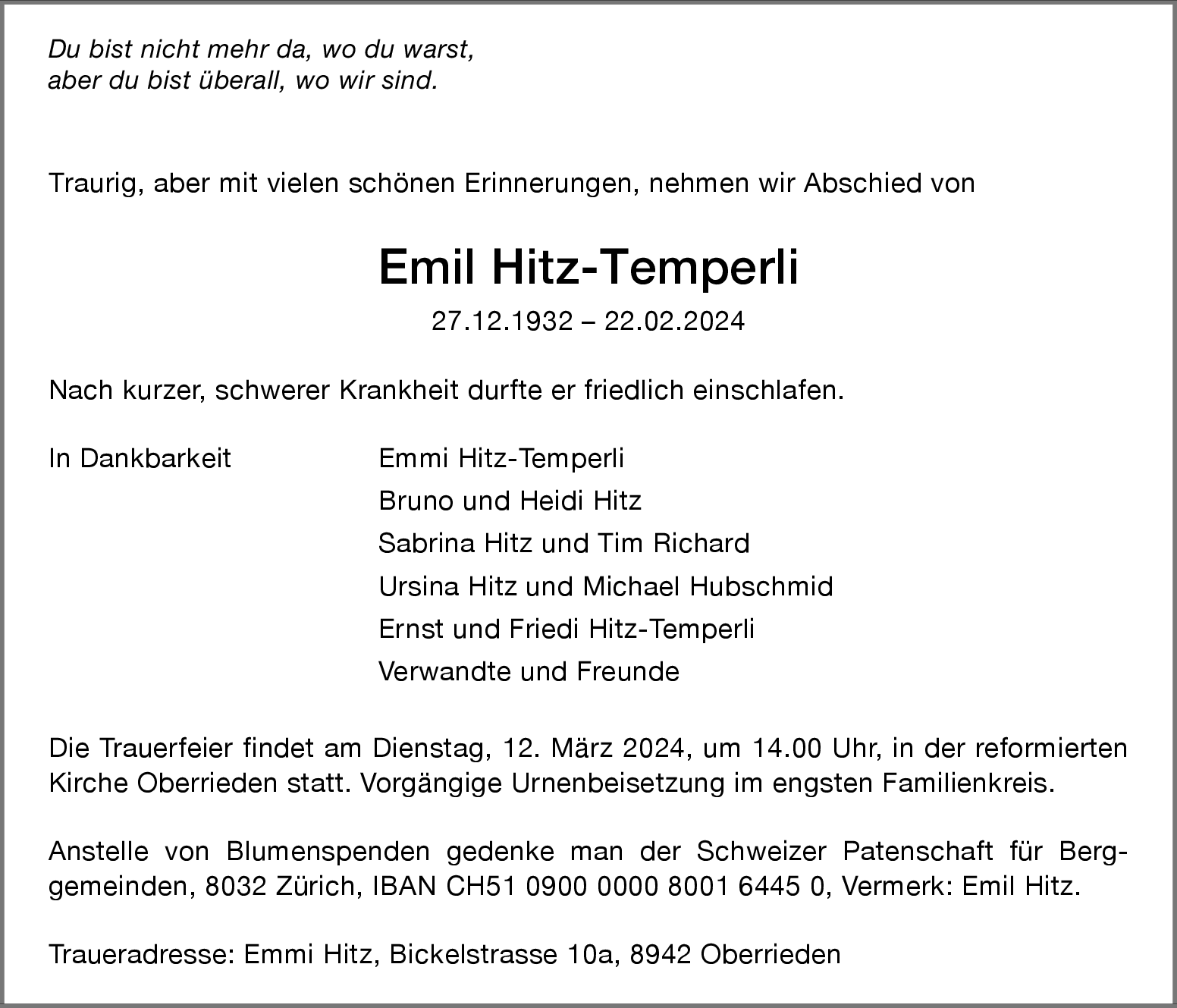 Du bist nicht mehr da, wo du warst,
aber du bist überall, wo wir sind.

Traurig, aber mit vielen schönen Erinnerungen, nehmen wir Abschied von

Emil Hitz-Temperli

27.12.1932 – 22.02.2024

Nach kurzer, schwerer Krankheit durfte er friedlich einschlafen.

In Dankbarkeit

Emmi Hitz-Temperli
Bruno und Heidi Hitz
Sabrina Hitz und Tim Richard
Ursina Hitz und Michael Hubschmid
Ernst und Friedi Hitz-Temperli
Verwandte und Freunde

Die Trauerfeier findet am Dienstag, 12. März 2024, um 14.00 Uhr, in der reformierten Kirche Oberrieden statt. Vorgängige Urnenbeisetzung im engsten Familienkreis.

Anstelle von Blumenspenden gedenke man der Schweizer Patenschaft für Berggemeinden, 8032 Zürich, IBAN CH51 0900 0000 8001 6445 0, Vermerk: Emil Hitz.

Traueradresse: Emmi Hitz, Bickelstrasse 10a, 8942 Oberrieden